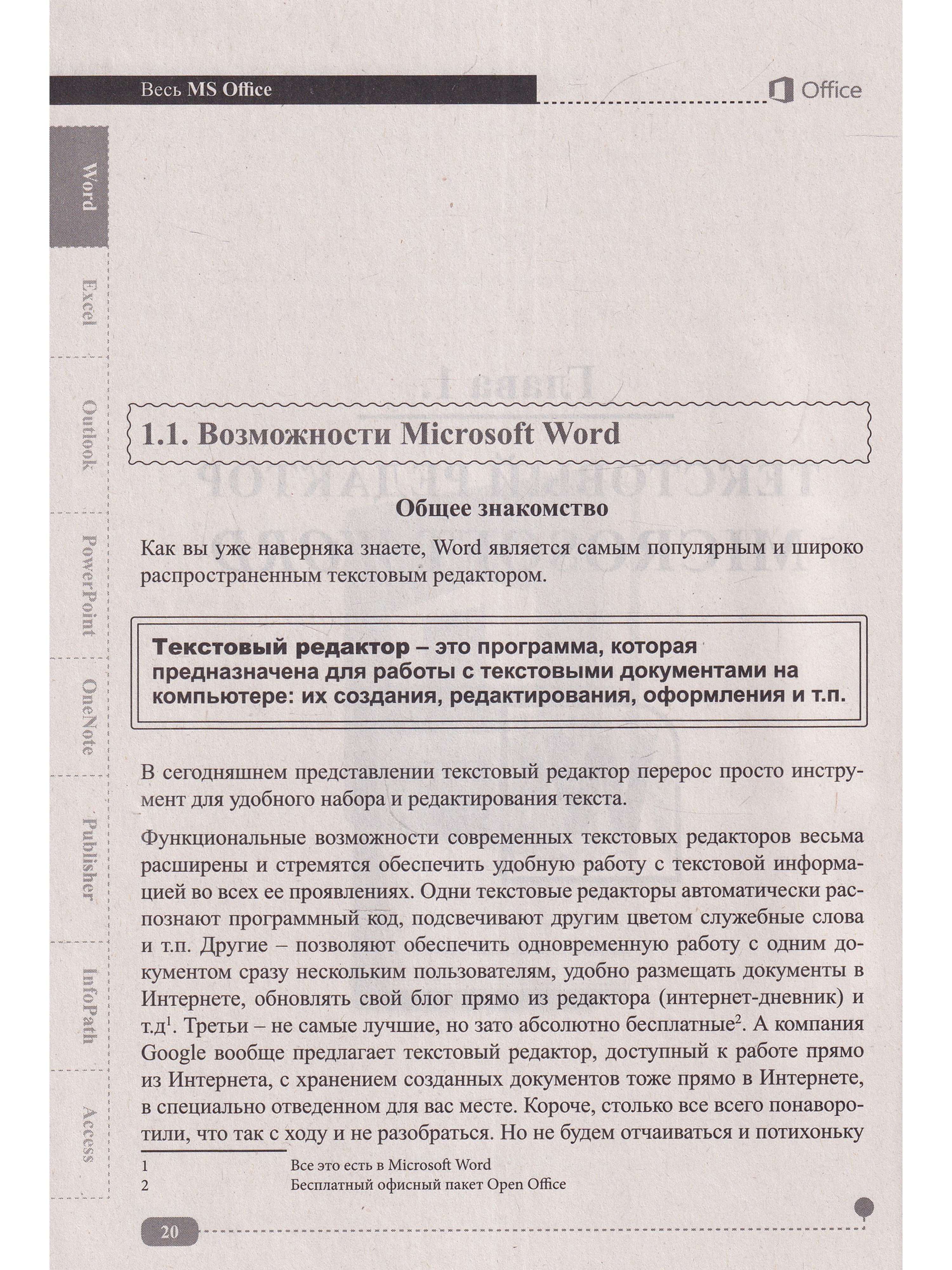 Весь MS Office

Office

Word

Excel

Outlook

PowerPoint

OneNote

Publisher

InfoPath

Access

1.1. Возможности Microsoft Word

Общее знакомство

Как вы уже наверняка знаете, Word является самым популярным и широко распространенным текстовым редактором.

Текстовый редактор – это программа, которая предназначена для работы с текстовыми документами на компьютере: их создания, редактирования, оформления и т.п.

В сегодняшнем представлении текстовый редактор перерос просто инструмент для удобного набора и редактирования текста.

Функциональные возможности современных текстовых редакторов весьма расширены и стремятся обеспечить удобную работу с текстовой информацией во всех ее проявлениях. Одни текстовые редакторы автоматически распознают программный код, подсвечивают другим цветом служебные слова и т.п. Другие – позволяют обеспечить одновременную работу с одним документом сразу нескольким пользователям, удобно размещать документы в Интернете, обновлять свой блог прямо из редактора (интернет-дневник) и т.д$^1$. Третьи – не самые лучшие, но зато абсолютно бесплатные$^2$. А компания Google вообще предлагает текстовый редактор, доступный к работе прямо из Интернета, с хранением созданных документов тоже прямо в Интернете, в специально отведенном для вас месте. Короче, столько все всего понаворотили, что так с ходу и не разобраться. Но не будем отчаиваться и потихоньку

1 Все это есть в Microsoft Word
2 Бесплатный офисный пакет Open Office

20